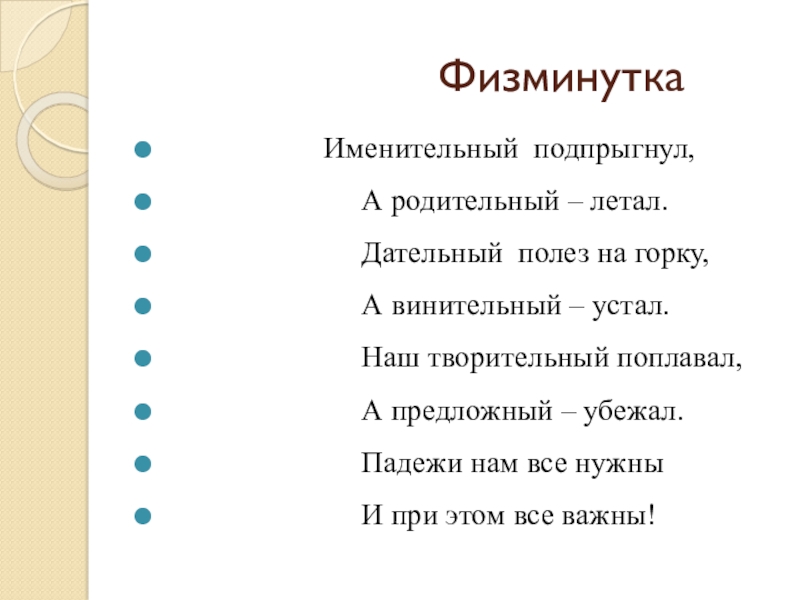 Физминутка

Именительный подпрыгнул,
А родительный – летал.
Дательный полез на горку,
А винительный – устал.
Наш творительный поплавал,
А предложный – убежал.
Падежи нам все нужны
И при этом все важны!